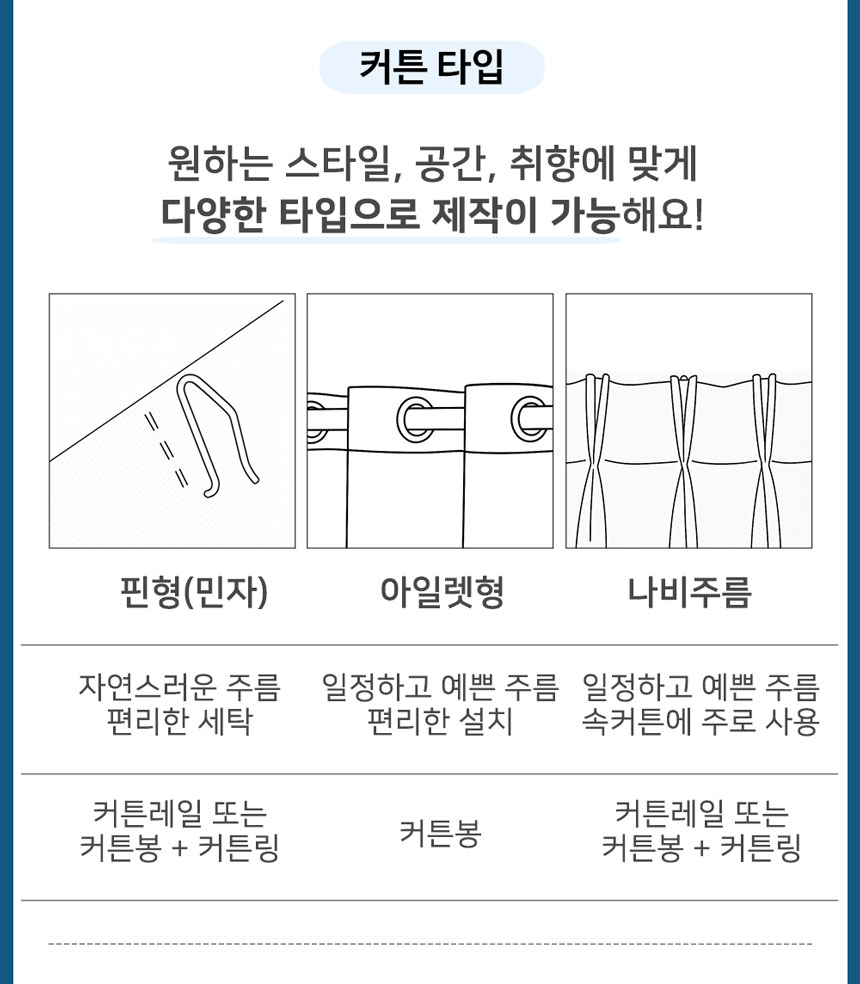 커튼 타입

원하는 스타일, 공간, 취향에 맞게
다양한 타입으로 제작이 가능해요!

| 핀형(민자) | 아일렛형 | 나비주름 |
|---|---|---|
| 자연스러운 주름 편리한 세탁 | 일정하고 예쁜 주름 편리한 설치 | 일정하고 예쁜 주름 속커튼에 주로 사용 |
| 커튼레일 또는 커튼봉 + 커튼링 | 커튼봉 | 커튼레일 또는 커튼봉 + 커튼링 |